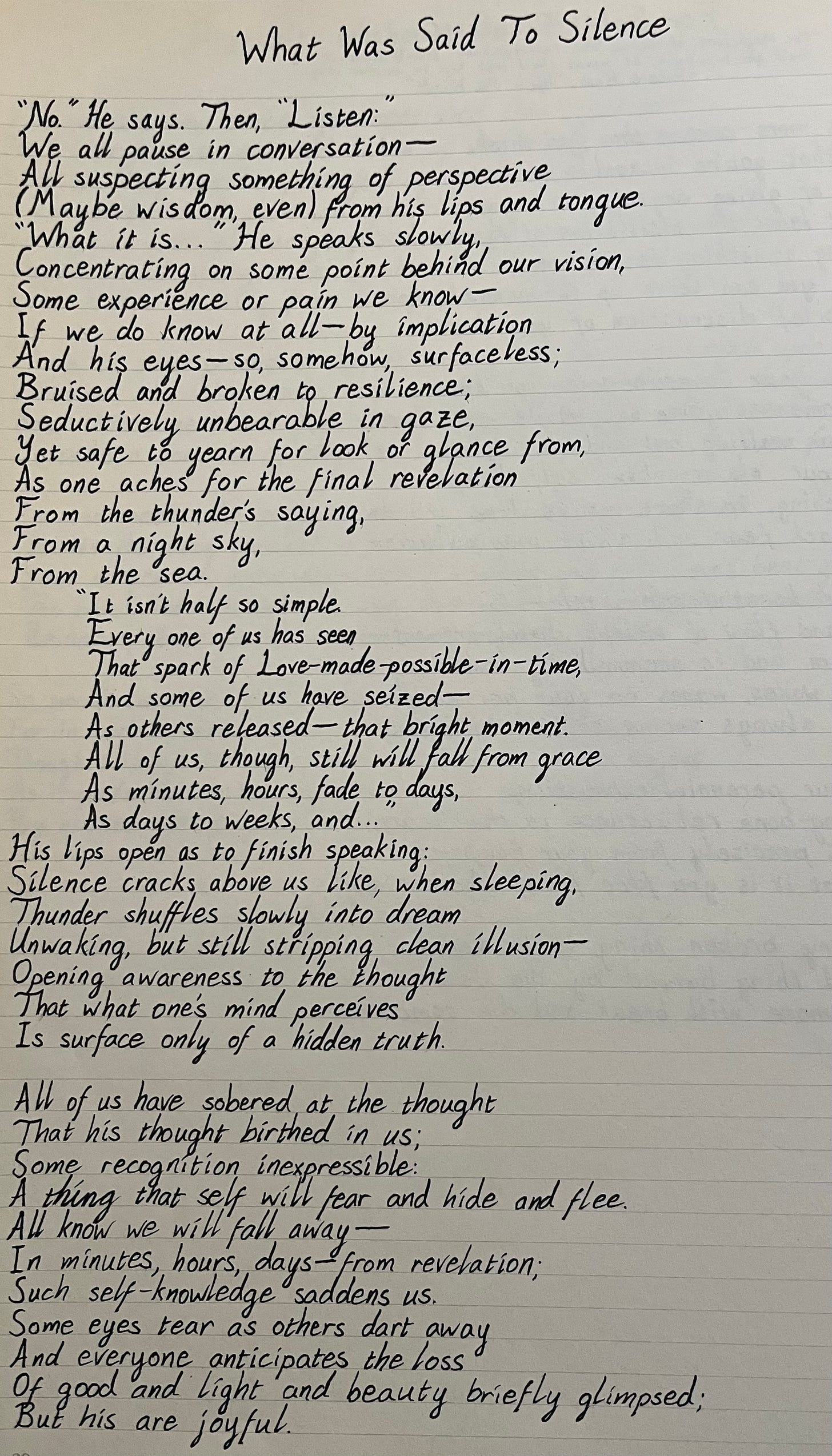 What Was Said To Silence

"No." He says. Then, "Listen:"
We all pause in conversation—
All suspecting something of perspective
(Maybe wisdom, even) from his lips and tongue.
"What it is..." He speaks slowly,
Concentrating on some point behind our vision,
Some experience or pain we know—
If we do know at all—by implication
And his eyes—so, somehow, surfaceless;
Bruised and broken to resilience;
Seductively unbearable in gaze,
Yet safe to yearn for look or glance from,
As one aches for the final revelation
From the thunder's saying,
From a night sky,
From the sea.

"It isn't half so simple.
Every one of us has seen
That spark of Love-made-possible-in-time,
And some of us have seized—
As others released—that bright moment.
All of us, though, still will fall from grace
As minutes, hours, fade to days,
As days to weeks, and..."

His lips open as to finish speaking:
Silence cracks above us like, when sleeping,
Thunder shuffles slowly into dream
Unwaking, but still stripping clean illusion—
Opening awareness to the thought
That what one's mind perceives
Is surface only of a hidden truth.

All of us have sobered at the thought
That his thought birthed in us;
Some recognition inexpressible:
A thing that self will fear and hide and flee.
All know we will fall away—
In minutes, hours, days—from revelation;
Such self-knowledge saddens us.
Some eyes tear as others dart away
And everyone anticipates the loss
Of good and light and beauty briefly glimpsed;
But his are joyful.